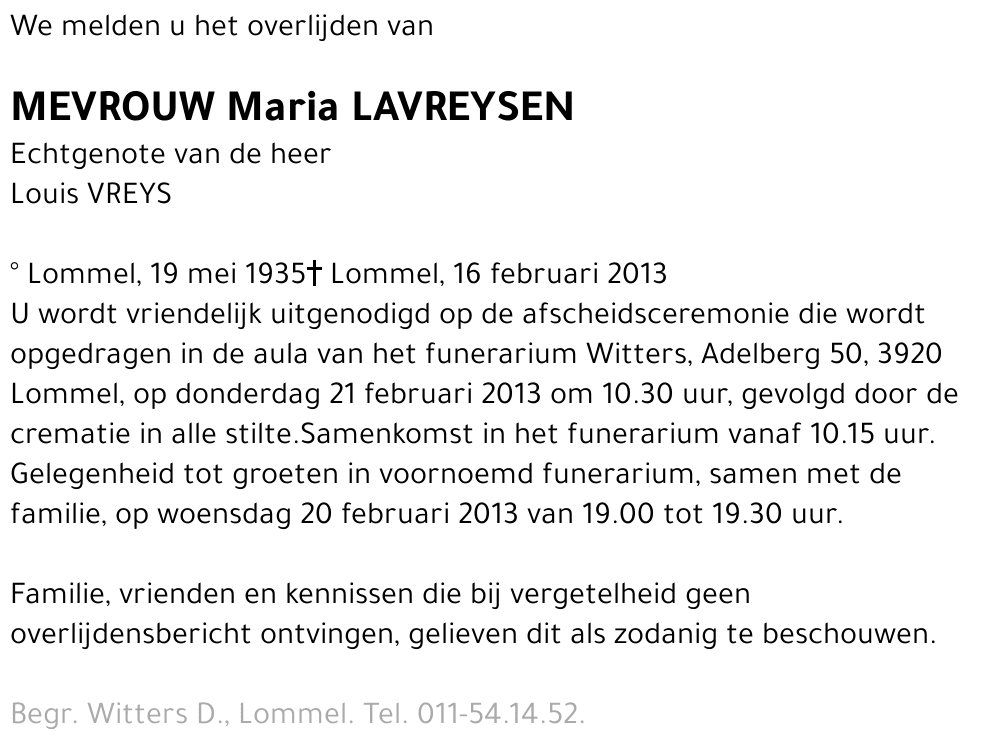 We melden u het overlijden van

MEVROUW Maria LAVREYSEN
Echtgenote van de heer
Louis VREYS

° Lommel, 19 mei 1935† Lommel, 16 februari 2013
U wordt vriendelijk uitgenodigd op de afscheidsceremonie die wordt opgedragen in de aula van het funerarium Witters, Adelberg 50, 3920 Lommel, op donderdag 21 februari 2013 om 10.30 uur, gevolgd door de crematie in alle stilte.Samenkomst in het funerarium vanaf 10.15 uur. Gelegenheid tot groeten in voornoemd funerarium, samen met de familie, op woensdag 20 februari 2013 van 19.00 tot 19.30 uur.

Familie, vrienden en kennissen die bij vergetelheid geen overlijdensbericht ontvingen, gelieven dit als zodanig te beschouwen.

Begr. Witters D., Lommel. Tel. 011-54.14.52.